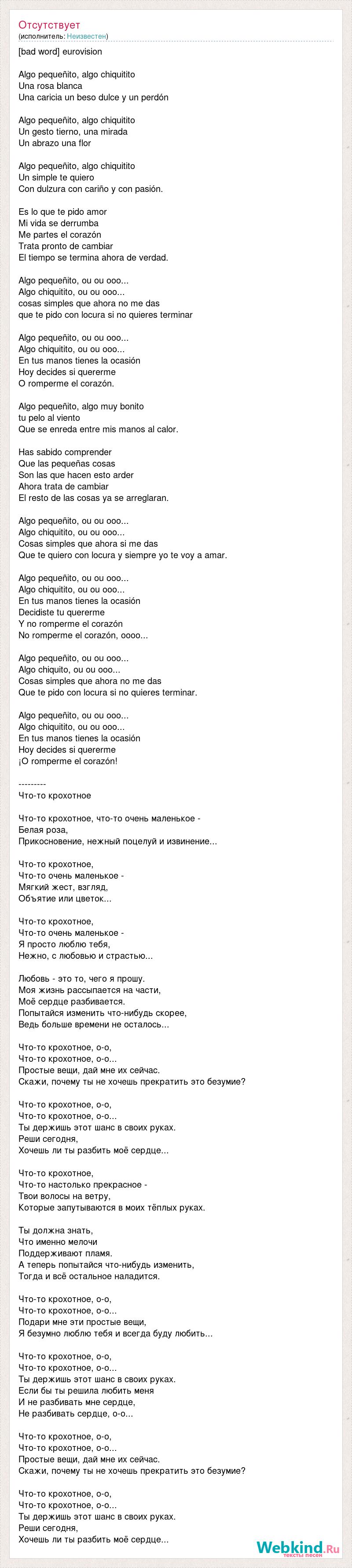 Отсутствует
(исполнитель: Неизвестен)

[bad word] eurovision

Algo pequeñito, algo chiquitito
Una rosa blanca
Una caricia un beso dulce y un perdón

Algo pequeñito, algo chiquitito
Un gesto tierno, una mirada
Un abrazo una flor

Algo pequeñito, algo chiquitito
Un simple te quiero
Con dulzura con cariño y con pasión.

Es lo que te pido amor
Mi vida se derrumba
Me partes el corazón
Trata pronto de cambiar
El tiempo se termina ahora de verdad.

Algo pequeñito, ou ou ooo...
Algo chiquitito, ou ou ooo...
cosas simples que ahora no me das
que te pido con locura si no quieres terminar

Algo pequeñito, ou ou ooo...
Algo chiquitito, ou ou ooo...
En tus manos tienes la ocasión
Hoy decides si quererme
O romperme el corazón.

Algo pequeñito, algo muy bonito
tu pelo al viento
Que se enreda entre mis manos al calor.

Has sabido comprender
Que las pequeñas cosas
Son las que hacen esto arder
Ahora trata de cambiar
El resto de las cosas ya se arreglaran.

Algo pequeñito, ou ou ooo...
Algo chiquitito, ou ou ooo...
Cosas simples que ahora si me das
Que te quiero con locura y siempre yo te voy a amar.

Algo pequeñito, ou ou ooo...
Algo chiquitito, ou ou ooo...
En tus manos tienes la ocasión
Decidiste tu quererme
Y no romperme el corazón
No romperme el corazón, oooo...

Algo pequeñito, ou ou ooo...
Algo chiquito, ou ou ooo...
Cosas simples que ahora no me das
Que te pido con locura si no quieres terminar.

Algo pequeñito, ou ou ooo...
Algo chiquitito, ou ou ooo...
En tus manos tienes la ocasión
Hoy decides si quererme
¡O romperme el corazón!

---------
Что-то крохотное

Что-то крохотное, что-то очень маленькое -
Белая роза,
Прикосновение, нежный поцелуй и извинение...

Что-то крохотное,
Что-то очень маленькое -
Мягкий жест, взгляд,
Объятие или цветок...

Что-то крохотное,
Что-то очень маленькое -
Я просто люблю тебя,
Нежно, с любовью и страстью...

Любовь - это то, чего я прошу.
Моя жизнь рассыпается на части,
Моё сердце разбивается.
Попытайся изменить что-нибудь скорее,
Ведь больше времени не осталось...

Что-то крохотное, о-о,
Что-то крохотное, о-о...
Простые вещи, дай мне их сейчас.
Скажи, почему ты не хочешь прекратить это безумие?

Что-то крохотное, о-о,
Что-то крохотное, о-о...
Ты держишь этот шанс в своих руках.
Реши сегодня,
Хочешь ли ты разбить моё сердце...

Что-то крохотное,
Что-то настолько прекрасное -
Твои волосы на ветру,
Которые запутываются в моих тёплых руках.

Ты должна знать,
Что именно мелочи
Поддерживают пламя.
А теперь попытайся что-нибудь изменить,
Тогда и всё остальное наладится.

Что-то крохотное, о-о,
Что-то крохотное, о-о...
Подари мне эти простые вещи,
Я безумно люблю тебя и всегда буду любить...

Что-то крохотное, о-о,
Что-то крохотное, о-о...
Ты держишь этот шанс в своих руках.
Если бы ты решила любить меня
И не разбивать мне сердце,
Не разбивать сердце, о-о...

Что-то крохотное, о-о,
Что-то крохотное, о-о...
Простые вещи, дай мне их сейчас.
Скажи, почему ты не хочешь прекратить это безумие?

Что-то крохотное, о-о,
Что-то крохотное, о-о...
Ты держишь этот шанс в своих руках.
Реши сегодня,
Хочешь ли ты разбить моё сердце...

Webkind.Ru
тексты песен